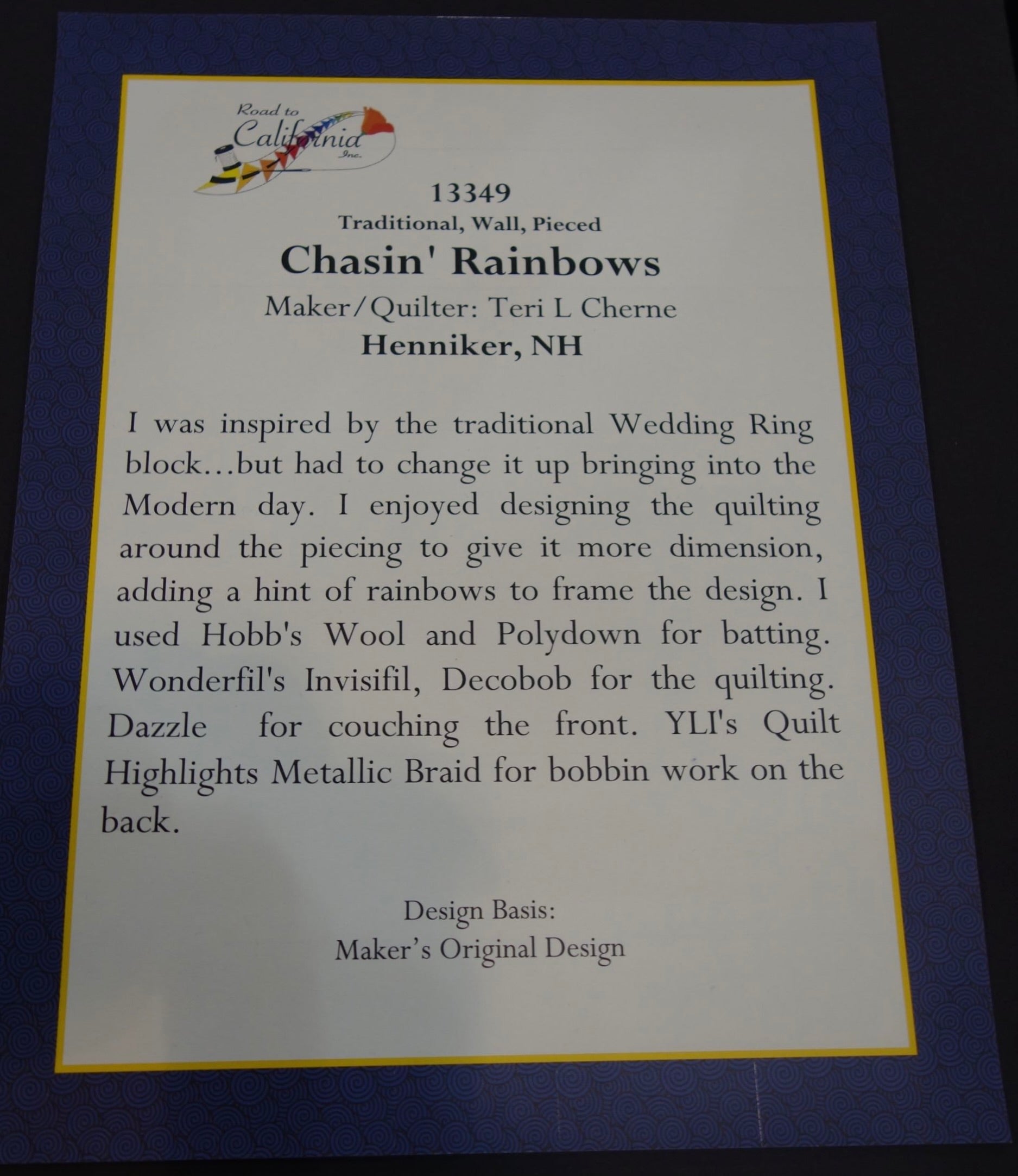 Road to California Inc.

13349

Traditional, Wall, Pieced

Chasin' Rainbows

Maker/Quilter: Teri L Cherne

Henniker, NH

I was inspired by the traditional Wedding Ring block...but had to change it up bringing into the Modern day. I enjoyed designing the quilting around the piecing to give it more dimension, adding a hint of rainbows to frame the design. I used Hobb's Wool and Polydown for batting. Wonderfil's Invisifil, Decobob for the quilting. Dazzle for couching the front. YLI's Quilt Highlights Metallic Braid for bobbin work on the back.

Design Basis:
Maker's Original Design